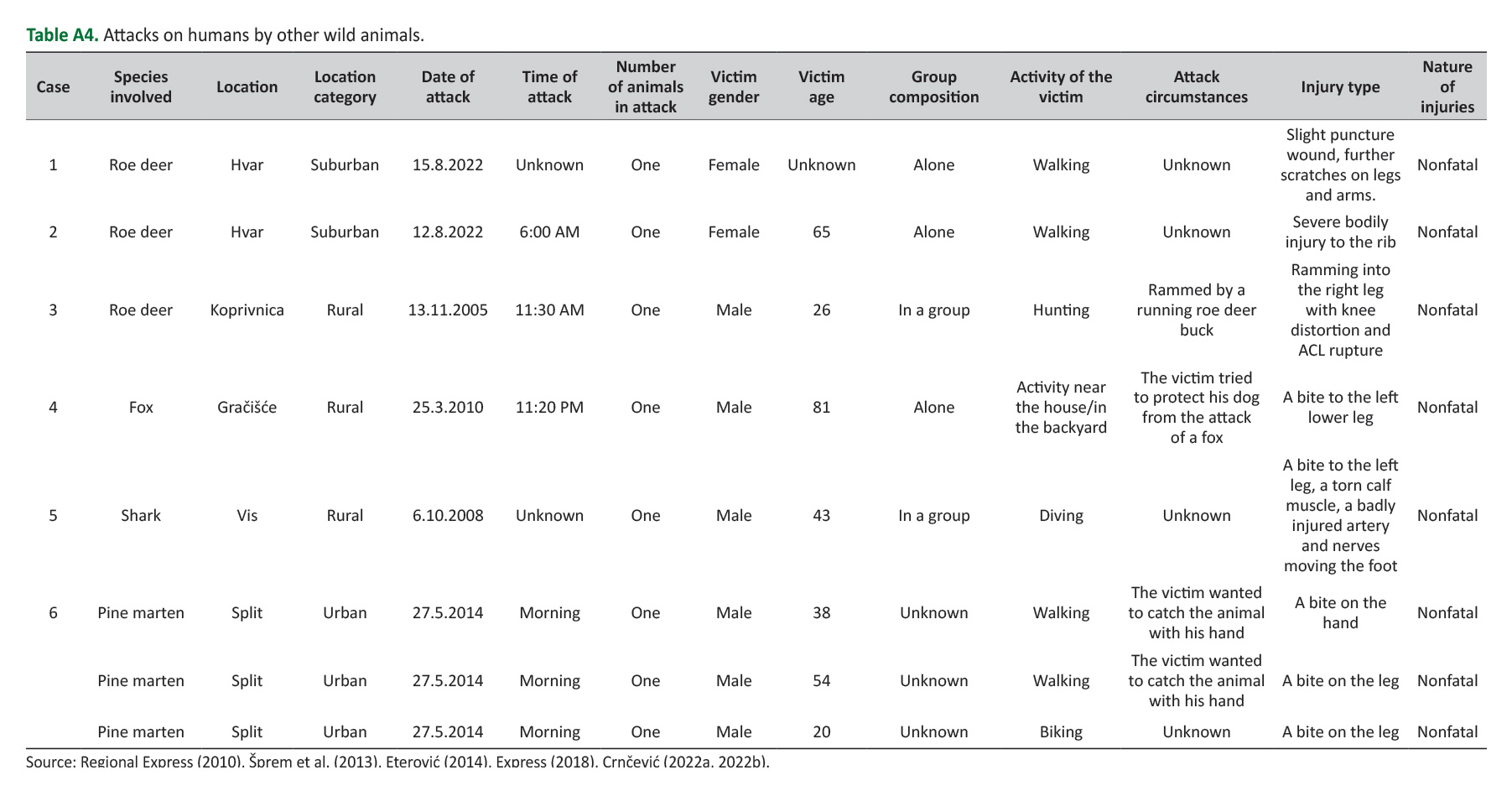 **Table A4.** Attacks on humans by other wild animals.

| Case | Species involved | Location | Location category | Date of attack | Time of attack | Number of animals in attack | Victim gender | Victim age | Group composition | Activity of the victim | Attack circumstances | Injury type | Nature of injuries |
|---|---|---|---|---|---|---|---|---|---|---|---|---|---|
| 1 | Roe deer | Hvar | Suburban | 15.8.2022 | Unknown | One | Female | Unknown | Alone | Walking | Unknown | Slight puncture wound, further scratches on legs and arms. | Nonfatal |
| 2 | Roe deer | Hvar | Suburban | 12.8.2022 | 6:00 AM | One | Female | 65 | Alone | Walking | Unknown | Severe bodily injury to the rib | Nonfatal |
| 3 | Roe deer | Koprivnica | Rural | 13.11.2005 | 11:30 AM | One | Male | 26 | In a group | Hunting | Rammed by a running roe deer buck | Ramming into the right leg with knee distortion and ACL rupture | Nonfatal |
| 4 | Fox | Gračišće | Rural | 25.3.2010 | 11:20 PM | One | Male | 81 | Alone | Activity near the house/in the backyard | The victim tried to protect his dog from the attack of a fox | A bite to the left lower leg | Nonfatal |
| 5 | Shark | Vis | Rural | 6.10.2008 | Unknown | One | Male | 43 | In a group | Diving | Unknown | A bite to the left leg, a torn calf muscle, a badly injured artery and nerves moving the foot | Nonfatal |
| 6 | Pine marten | Split | Urban | 27.5.2014 | Morning | One | Male | 38 | Unknown | Walking | The victim wanted to catch the animal with his hand | A bite on the hand | Nonfatal |
| | Pine marten | Split | Urban | 27.5.2014 | Morning | One | Male | 54 | Unknown | Walking | The victim wanted to catch the animal with his hand | A bite on the leg | Nonfatal |
| | Pine marten | Split | Urban | 27.5.2014 | Morning | One | Male | 20 | Unknown | Biking | Unknown | A bite on the leg | Nonfatal |

Source: Regional Express (2010), Šprem et al. (2013), Eterović (2014), Express (2018), Crnčević (2022a, 2022b).